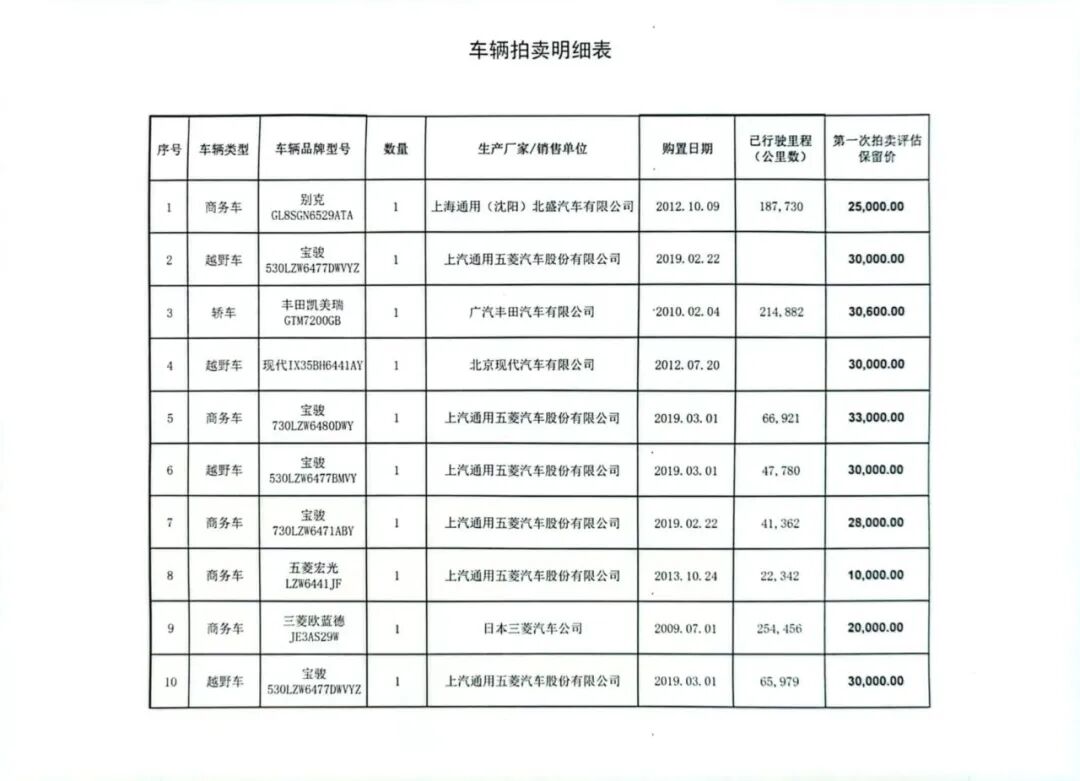 车辆拍卖明细表

| 序号 | 车辆类型 | 车辆品牌型号 | 数量 | 生产厂家/销售单位 | 购置日期 | 已行驶里程（公里数） | 第一次拍卖评估保留价 |
|---|---|---|---|---|---|---|---|
| 1 | 商务车 | 别克 GL8SGN6529ATA | 1 | 上海通用（沈阳）北盛汽车有限公司 | 2012.10.09 | 187,730 | 25,000.00 |
| 2 | 越野车 | 宝骏 530LZW6477DWVYZ | 1 | 上汽通用五菱汽车股份有限公司 | 2019.02.22 | | 30,000.00 |
| 3 | 轿车 | 丰田凯美瑞 GTM7200GB | 1 | 广汽丰田汽车有限公司 | 2010.02.04 | 214,882 | 30,600.00 |
| 4 | 越野车 | 现代IX35BH6441AY | 1 | 北京现代汽车有限公司 | 2012.07.20 | | 30,000.00 |
| 5 | 商务车 | 宝骏 730LZW6480DWY | 1 | 上汽通用五菱汽车股份有限公司 | 2019.03.01 | 66,921 | 33,000.00 |
| 6 | 越野车 | 宝骏 530LZW6477BMVY | 1 | 上汽通用五菱汽车股份有限公司 | 2019.03.01 | 47,780 | 30,000.00 |
| 7 | 商务车 | 宝骏 730LZW6471ABY | 1 | 上汽通用五菱汽车股份有限公司 | 2019.02.22 | 41,362 | 28,000.00 |
| 8 | 商务车 | 五菱宏光 LZW6441JF | 1 | 上汽通用五菱汽车股份有限公司 | 2013.10.24 | 22,342 | 10,000.00 |
| 9 | 商务车 | 三菱欧蓝德 JE3AS29W | 1 | 日本三菱汽车公司 | 2009.07.01 | 254,456 | 20,000.00 |
| 10 | 越野车 | 宝骏 530LZW6477DWVYZ | 1 | 上汽通用五菱汽车股份有限公司 | 2019.03.01 | 65,979 | 30,000.00 |